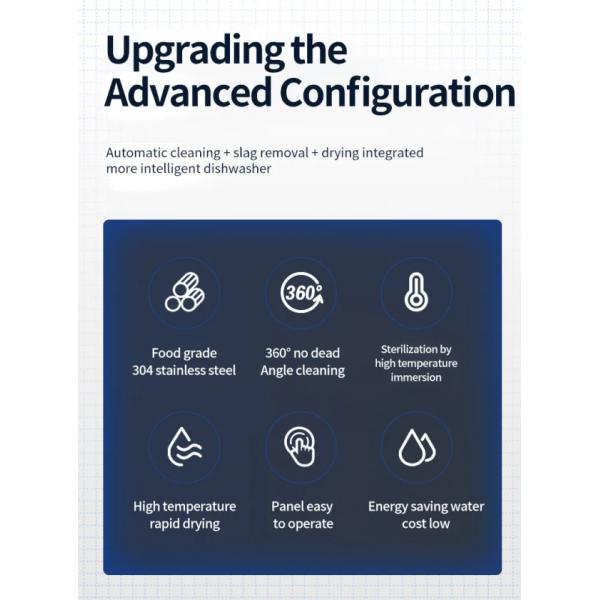 Upgrading the
Advanced Configuration

Automatic cleaning + slag removal + drying integrated
more intelligent dishwasher

360°

Food grade
304 stainless steel

360° no dead
Angle cleaning

Sterilization by
high temperature
immersion

High temperature
rapid drying

Panel easy
to operate

Energy saving water
cost low